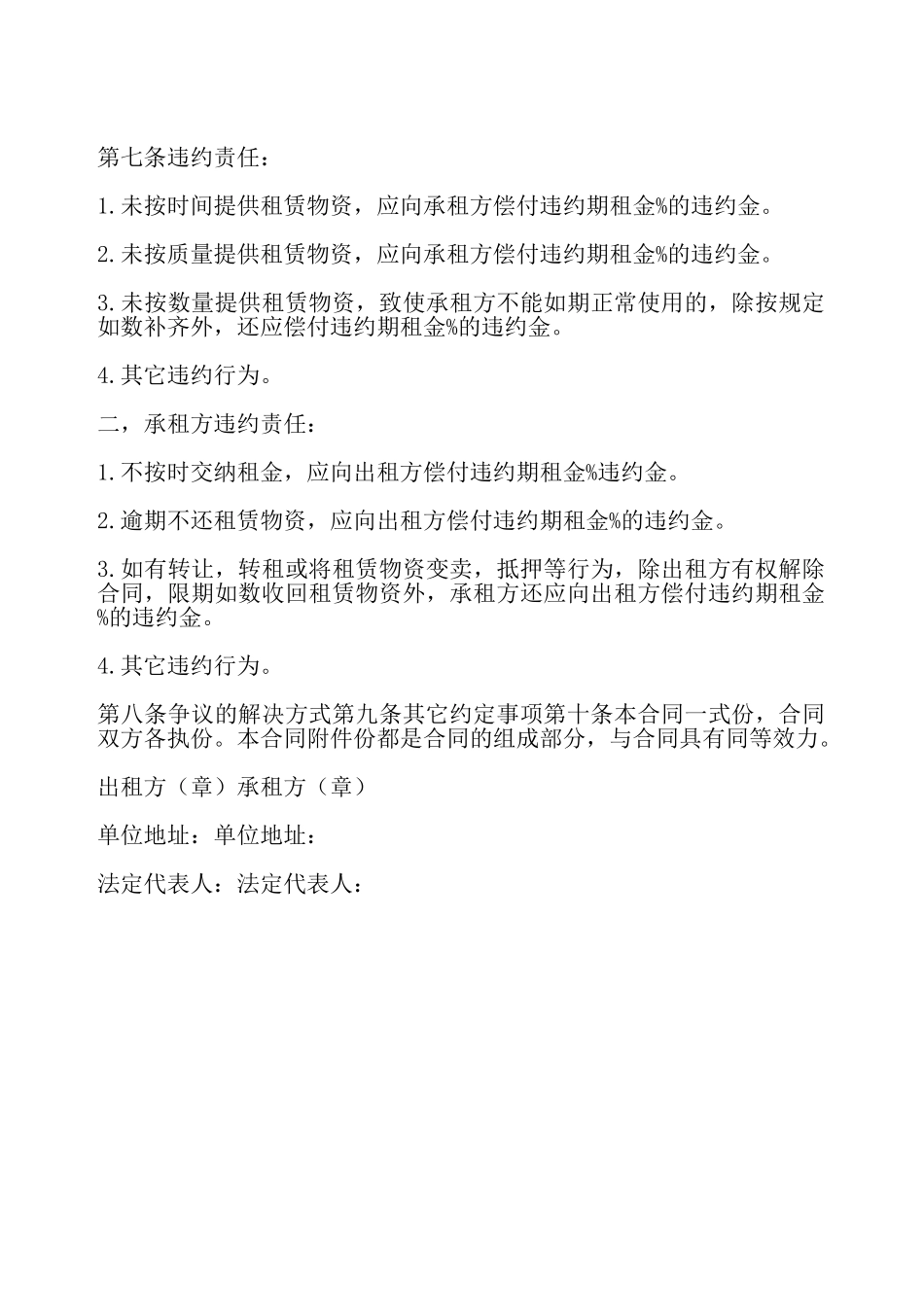 第七条违约责任：

1.未按时间提供租赁物资，应向承租方偿付违约期租金%的违约金。

2.未按质量提供租赁物资，应向承租方偿付违约期租金%的违约金。

3.未按数量提供租赁物资，致使承租方不能如期正常使用的，除按规定如数补齐外，还应偿付违约期租金%的违约金。

4.其它违约行为。

二，承租方违约责任：

1.不按时交纳租金，应向出租方偿付违约期租金%违约金。

2.逾期不还租赁物资，应向出租方偿付违约期租金%的违约金。

3.如有转让，转租或将租赁物资变卖，抵押等行为，除出租方有权解除合同，限期如数收回租赁物资外，承租方还应向出租方偿付违约期租金%的违约金。

4.其它违约行为。

第八条争议的解决方式第九条其它约定事项第十条本合同一式份，合同双方各执份。本合同附件份都是合同的组成部分，与合同具有同等效力。

出租方（章）承租方（章）

单位地址：单位地址：

法定代表人：法定代表人：